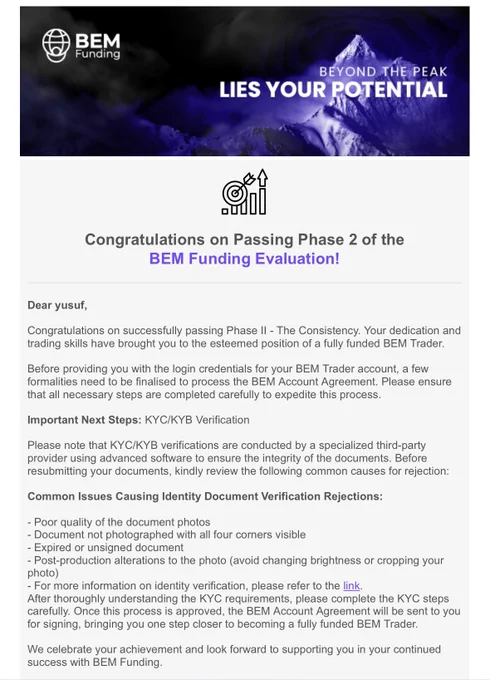 BEM Funding

BEYOND THE PEAK
LIES YOUR POTENTIAL

Congratulations on Passing Phase 2 of the BEM Funding Evaluation!

Dear yusuf,

Congratulations on successfully passing Phase II - The Consistency. Your dedication and trading skills have brought you to the esteemed position of a fully funded BEM Trader.

Before providing you with the login credentials for your BEM Trader account, a few formalities need to be finalised to process the BEM Account Agreement. Please ensure that all necessary steps are completed carefully to expedite this process.

Important Next Steps: KYC/KYB Verification

Please note that KYC/KYB verifications are conducted by a specialized third-party provider using advanced software to ensure the integrity of the documents. Before resubmitting your documents, kindly review the following common causes for rejection:

Common Issues Causing Identity Document Verification Rejections:

- Poor quality of the document photos
- Document not photographed with all four corners visible
- Expired or unsigned document
- Post-production alterations to the photo (avoid changing brightness or cropping your photo)
- For more information on identity verification, please refer to the link.
After thoroughly understanding the KYC requirements, please complete the KYC steps carefully. Once this process is approved, the BEM Account Agreement will be sent to you for signing, bringing you one step closer to becoming a fully funded BEM Trader.

We celebrate your achievement and look forward to supporting you in your continued success with BEM Funding.